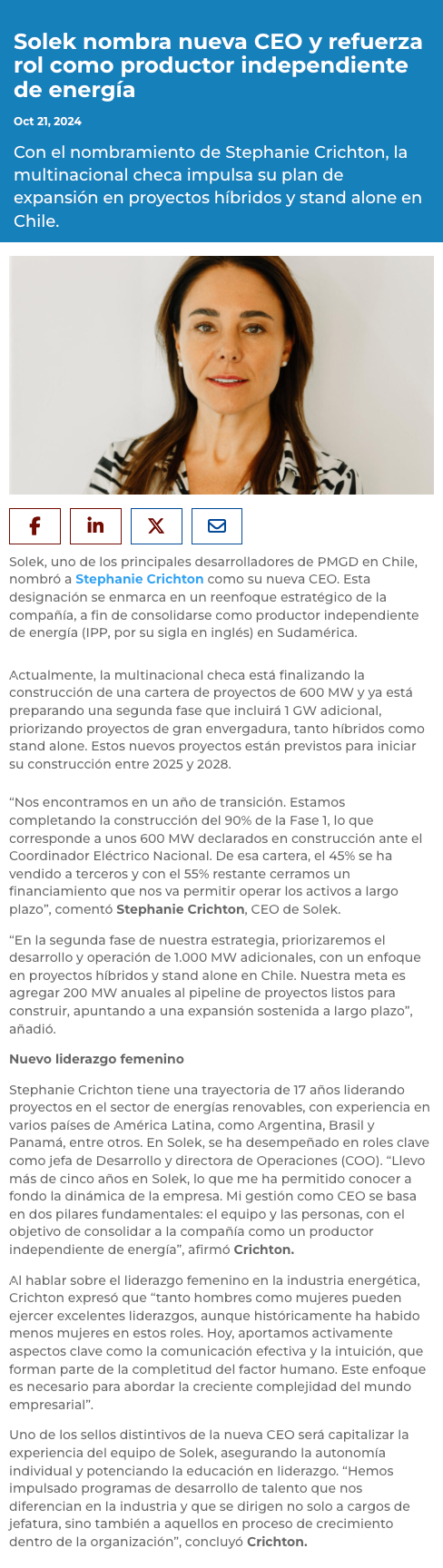 Solek nombra nueva CEO y refuerza rol como productor independiente de energía

Oct 21, 2024

Con el nombramiento de Stephanie Crichton, la multinacional checa impulsa su plan de expansión en proyectos híbridos y stand alone en Chile.

Solek, uno de los principales desarrolladores de PMGD en Chile, nombró a Stephanie Crichton como su nueva CEO. Esta designación se enmarca en un reenfoque estratégico de la compañía, a fin de consolidarse como productor independiente de energía (IPP, por su sigla en inglés) en Sudamérica.

Actualmente, la multinacional checa está finalizando la construcción de una cartera de proyectos de 600 MW y ya está preparando una segunda fase que incluirá 1 GW adicional, priorizando proyectos de gran envergadura, tanto híbridos como stand alone. Estos nuevos proyectos están previstos para iniciar su construcción entre 2025 y 2028.

“Nos encontramos en un año de transición. Estamos completando la construcción del 90% de la Fase 1, lo que corresponde a unos 600 MW declarados en construcción ante el Coordinador Eléctrico Nacional. De esa cartera, el 45% se ha vendido a terceros y con el 55% restante cerramos un financiamiento que nos va permitir operar los activos a largo plazo”, comentó Stephanie Crichton, CEO de Solek.

“En la segunda fase de nuestra estrategia, priorizaremos el desarrollo y operación de 1.000 MW adicionales, con un enfoque en proyectos híbridos y stand alone en Chile. Nuestra meta es agregar 200 MW anuales al pipeline de proyectos listos para construir, apuntando a una expansión sostenida a largo plazo”, añadió.

Nuevo liderazgo femenino

Stephanie Crichton tiene una trayectoria de 17 años liderando proyectos en el sector de energías renovables, con experiencia en varios países de América Latina, como Argentina, Brasil y Panamá, entre otros. En Solek, se ha desempeñado en roles clave como jefa de Desarrollo y directora de Operaciones (COO). “Llevo más de cinco años en Solek, lo que me ha permitido conocer a fondo la dinámica de la empresa. Mi gestión como CEO se basa en dos pilares fundamentales: el equipo y las personas, con el objetivo de consolidar a la compañía como un productor independiente de energía”, afirmó Crichton.

Al hablar sobre el liderazgo femenino en la industria energética, Crichton expresó que “tanto hombres como mujeres pueden ejercer excelentes liderazgos, aunque históricamente ha habido menos mujeres en estos roles. Hoy, aportamos activamente aspectos clave como la comunicación efectiva y la intuición, que forman parte de la completitud del factor humano. Este enfoque es necesario para abordar la creciente complejidad del mundo empresarial”.

Uno de los sellos distintivos de la nueva CEO será capitalizar la experiencia del equipo de Solek, asegurando la autonomía individual y potenciando la educación en liderazgo. “Hemos impulsado programas de desarrollo de talento que nos diferencian en la industria y que se dirigen no solo a cargos de jefatura, sino también a aquellos en proceso de crecimiento dentro de la organización”, concluyó Crichton.